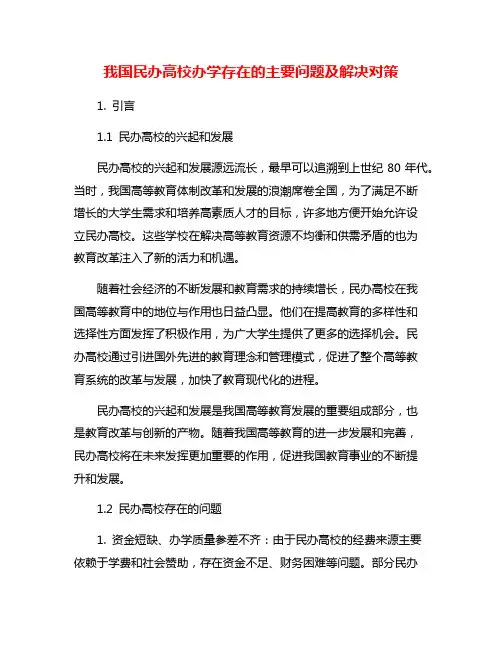 我国民办高校办学存在的主要问题及解决对策

1. 引言

1.1 民办高校的兴起和发展

民办高校的兴起和发展源远流长，最早可以追溯到上世纪 80 年代。当时，我国高等教育体制改革和发展的浪潮席卷全国，为了满足不断增长的大学生需求和培养高素质人才的目标，许多地方便开始允许设立民办高校。这些学校在解决高等教育资源不均衡和供需矛盾的也为教育改革注入了新的活力和机遇。

随着社会经济的不断发展和教育需求的持续增长，民办高校在我国高等教育中的地位与作用也日益凸显。他们在提高教育的多样性和选择性方面发挥了积极作用，为广大学生提供了更多的选择机会。民办高校通过引进国外先进的教育理念和管理模式，促进了整个高等教育系统的改革与发展，加快了教育现代化的进程。

民办高校的兴起和发展是我国高等教育发展的重要组成部分，也是教育改革与创新的产物。随着我国高等教育的进一步发展和完善，民办高校将在未来发挥更加重要的作用，促进我国教育事业的不断提升和发展。

1.2 民办高校存在的问题

1. 资金短缺、办学质量参差不齐：由于民办高校的经费来源主要依赖于学费和社会赞助，存在资金不足、财务困难等问题。部分民办